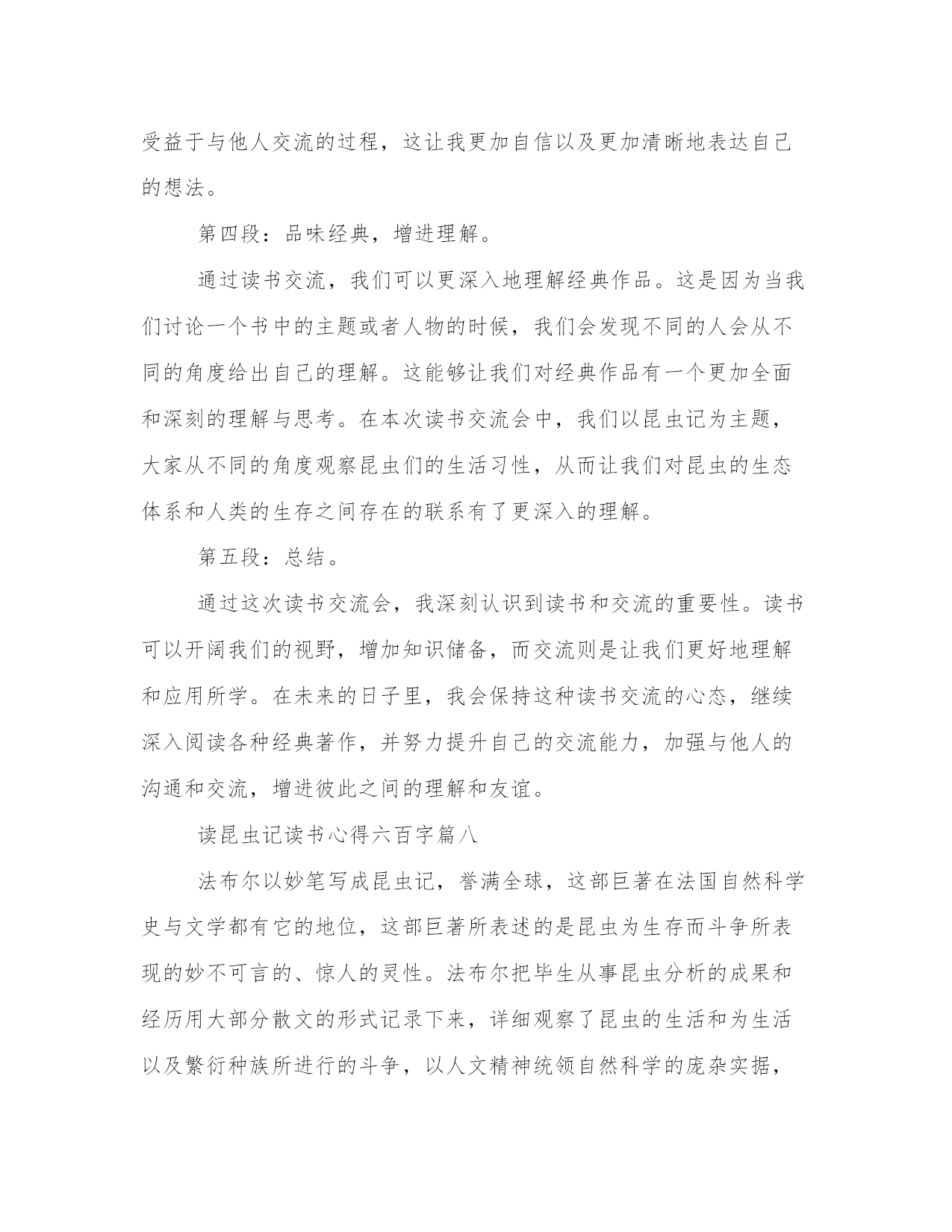 受益于与他人交流的过程，这让我更加自信以及更加清晰地表达自己的想法。

第四段：品味经典，增进理解。

通过读书交流，我们可以更深入地理解经典作品。这是因为当我们讨论一个书中的主题或者人物的时候，我们会发现不同的人会从不同的角度给出自己的理解。这能够让我们对经典作品有一个更加全面和深刻的理解与思考。在本次读书交流会中，我们以昆虫记为主题，大家从不同的角度观察昆虫们的生活习性，从而让我们对昆虫的生态体系和人类的生存之间存在的联系有了更深入的理解。

第五段：总结。

通过这次读书交流会，我深刻认识到读书和交流的重要性。读书可以开阔我们的视野，增加知识储备，而交流则是让我们更好地理解和应用所学。在未来的日子里，我会保持这种读书交流的心态，继续深入阅读各种经典著作，并努力提升自己的交流能力，加强与他人的沟通和交流，增进彼此之间的理解和友谊。

读昆虫记读书心得六百字篇八

法布尔以妙笔写成昆虫记，誉满全球，这部巨著在法国自然科学史与文学都有它的地位，这部巨著所表述的是昆虫为生存而斗争所表现的妙不可言的、惊人的灵性。法布尔把毕生从事昆虫分析的成果和经历用大部分散文的形式记录下来，详细观察了昆虫的生活和为生活以及繁衍种族所进行的斗争，以人文精神统领自然科学的庞杂实据，